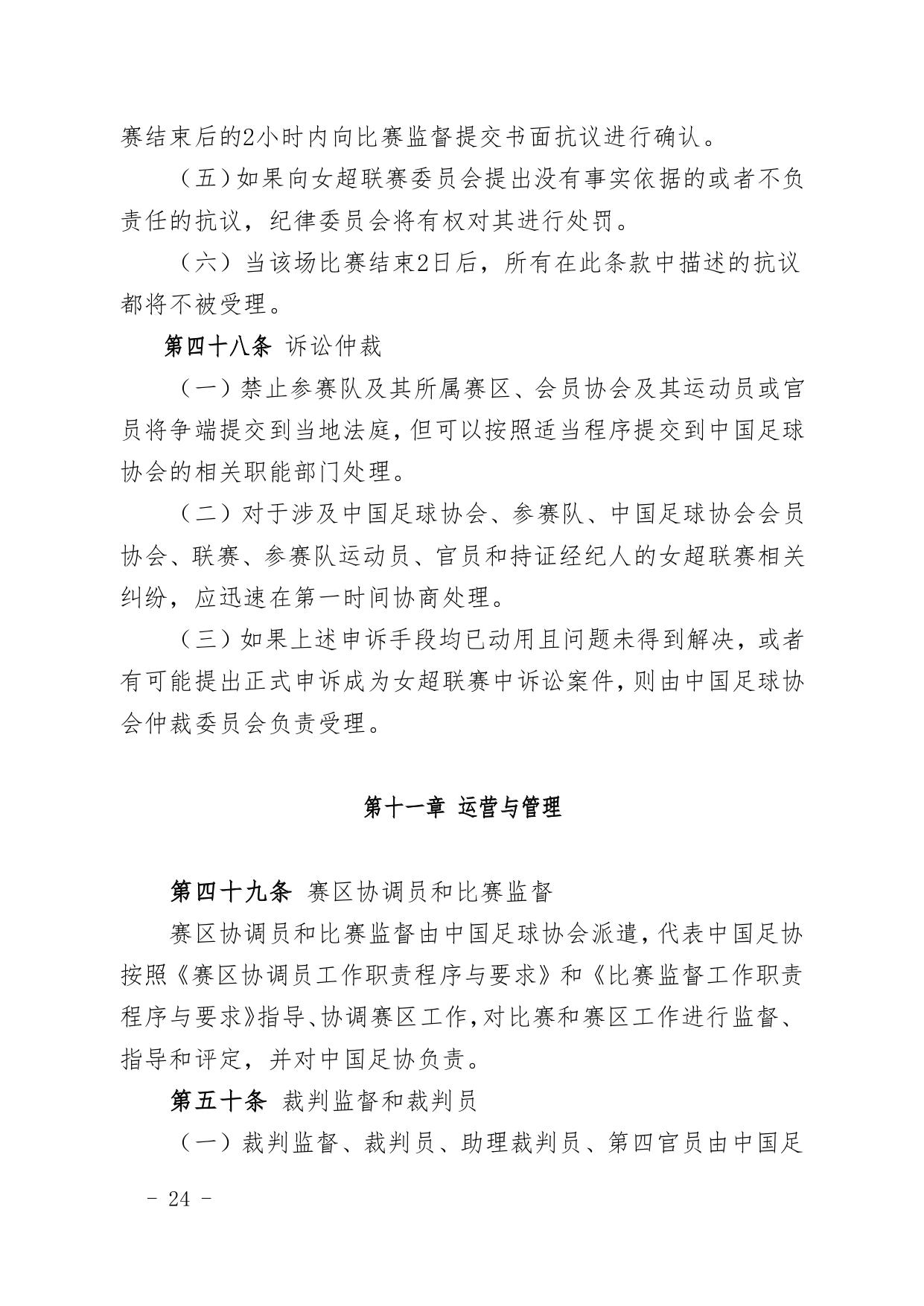 赛结束后的2小时内向比赛监督提交书面抗议进行确认。

（五）如果向女超联赛委员会提出没有事实依据的或者不负责任的抗议，纪律委员会将有权对其进行处罚。

（六）当该场比赛结束2日后，所有在此条款中描述的抗议都将不被受理。

第四十八条 诉讼仲裁

（一）禁止参赛队及其所属赛区、会员协会及其运动员或官员将争端提交到当地法庭，但可以按照适当程序提交到中国足球协会的相关职能部门处理。

（二）对于涉及中国足球协会、参赛队、中国足球协会会员协会、联赛、参赛队运动员、官员和持证经纪人的女超联赛相关纠纷，应迅速在第一时间协商处理。

（三）如果上述申诉手段均已动用且问题未得到解决，或者有可能提出正式申诉成为女超联赛中诉讼案件，则由中国足球协会仲裁委员会负责受理。

第十一章 运营与管理

第四十九条 赛区协调员和比赛监督

赛区协调员和比赛监督由中国足球协会派遣，代表中国足协按照《赛区协调员工作职责程序与要求》和《比赛监督工作职责程序与要求》指导、协调赛区工作，对比赛和赛区工作进行监督、指导和评定，并对中国足协负责。

第五十条 裁判监督和裁判员

（一）裁判监督、裁判员、助理裁判员、第四官员由中国足

- 24 -